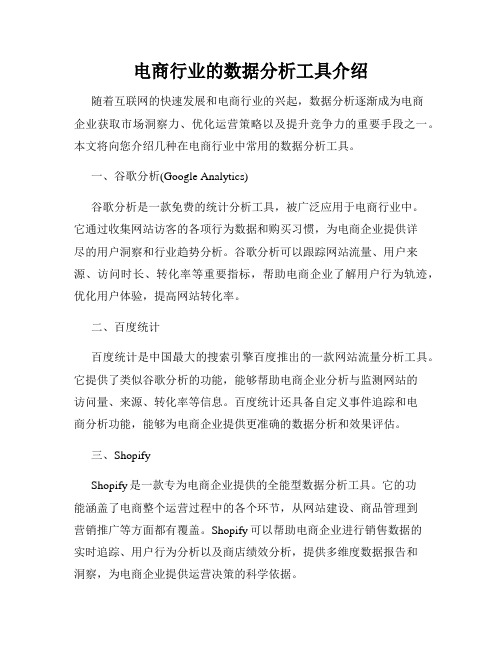 电商行业的数据分析工具介绍

随着互联网的快速发展和电商行业的兴起，数据分析逐渐成为电商企业获取市场洞察力、优化运营策略以及提升竞争力的重要手段之一。本文将向您介绍几种在电商行业中常用的数据分析工具。

一、谷歌分析(Google Analytics)

谷歌分析是一款免费的统计分析工具，被广泛应用于电商行业中。它通过收集网站访客的各项行为数据和购买习惯，为电商企业提供详尽的用户洞察和行业趋势分析。谷歌分析可以跟踪网站流量、用户来源、访问时长、转化率等重要指标，帮助电商企业了解用户行为轨迹，优化用户体验，提高网站转化率。

二、百度统计

百度统计是中国最大的搜索引擎百度推出的一款网站流量分析工具。它提供了类似谷歌分析的功能，能够帮助电商企业分析与监测网站的访问量、来源、转化率等信息。百度统计还具备自定义事件追踪和电商分析功能，能够为电商企业提供更准确的数据分析和效果评估。

三、Shopify

Shopify是一款专为电商企业提供的全能型数据分析工具。它的功能涵盖了电商整个运营过程中的各个环节，从网站建设、商品管理到营销推广等方面都有覆盖。Shopify可以帮助电商企业进行销售数据的实时追踪、用户行为分析以及商店绩效分析，提供多维度数据报告和洞察，为电商企业提供运营决策的科学依据。